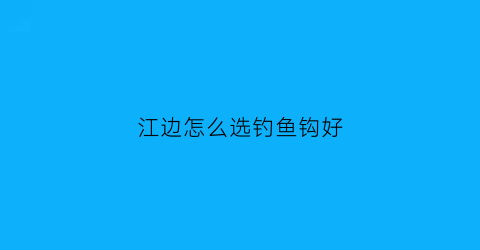 江边怎么选钓鱼钩好